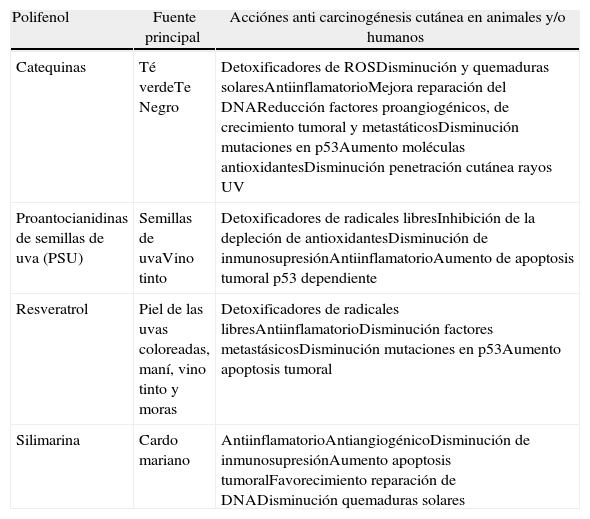 | Polifenol | Fuente principal | Acciónes anti carcinogénesis cutánea en animales y/o humanos |
|---|---|---|
| Catequinas | Té verdeTe Negro | Detoxificadores de ROSDisminución y quemaduras solaresAntiinflamatorioMejora reparación del DNAReducción factores proangiogénicos, de crecimiento tumoral y metastáticosDisminución mutaciones en p53Aumento moléculas antioxidantesDisminución penetración cutánea rayos UV |
| Proantocianidinas de semillas de uva (PSU) | Semillas de uvaVino tinto | Detoxificadores de radicales libresInhibición de la depleción de antioxidantesDisminución de inmunosupresiónAntiinflamatorioAumento de apoptosis tumoral p53 dependiente |
| Resveratrol | Piel de las uvas coloreadas, maní, vino tinto y moras | Detoxificadores de radicales libresAntiinflamatorioDisminución factores metastásicosDisminución mutaciones en p53Aumento apoptosis tumoral |
| Silimarina | Cardo mariano | AntiinflamatorioAntiangiogénicoDisminución de inmunosupresiónAumento apoptosis tumoralFavorecimiento reparación de DNADisminución quemaduras solares |